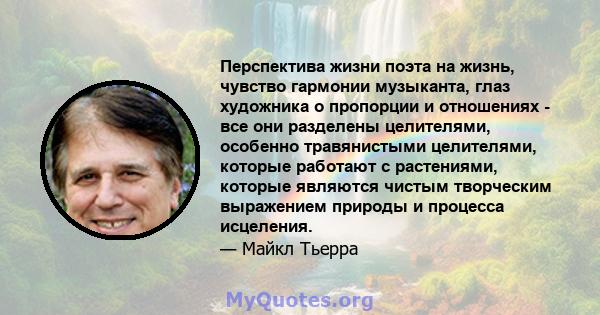 Перспектива жизни поэта на жизнь, чувство гармонии музыканта, глаз художника о пропорции и отношениях - все они разделены целителями, особенно травянистыми целителями, которые работают с растениями, которые являются чистым творческим выражением природы и процесса исцеления.
— Майкл Тьерра

MyQuotes.org